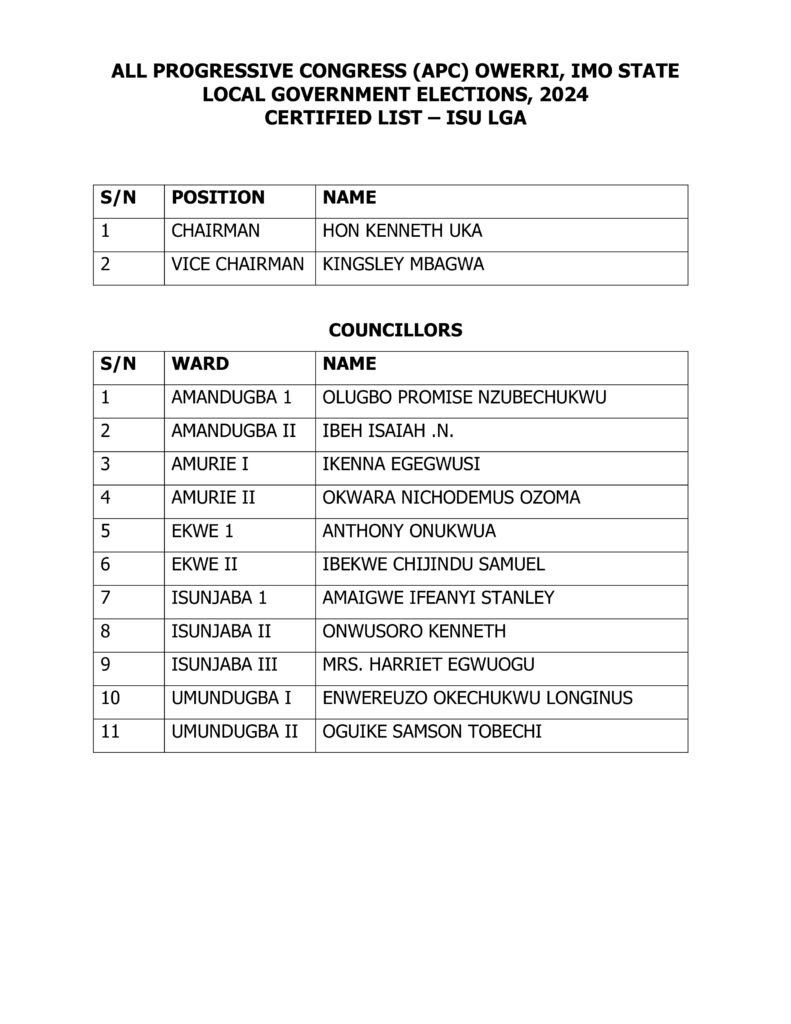 ALL PROGRESSIVE CONGRESS (APC) OWERRI, IMO STATE
LOCAL GOVERNMENT ELECTIONS, 2024
CERTIFIED LIST – ISU LGA

| S/N | POSITION | NAME |
|---|---|---|
| 1 | CHAIRMAN | HON KENNETH UKA |
| 2 | VICE CHAIRMAN | KINGSLEY MBAGWA |

COUNCILLORS

| S/N | WARD | NAME |
|---|---|---|
| 1 | AMANDUGBA 1 | OLUGBO PROMISE NZUBECHUKWU |
| 2 | AMANDUGBA II | IBEH ISAIAH .N. |
| 3 | AMURIE I | IKENNA EGEGWUSI |
| 4 | AMURIE II | OKWARA NICHODEMUS OZOMA |
| 5 | EKWE 1 | ANTHONY ONUKWUA |
| 6 | EKWE II | IBEKWE CHIJINDU SAMUEL |
| 7 | ISUNJABA 1 | AMAIGWE IFEANYI STANLEY |
| 8 | ISUNJABA II | ONWUSORO KENNETH |
| 9 | ISUNJABA III | MRS. HARRIET EGWUOGU |
| 10 | UMUNDUGBA I | ENWEREUZO OKECHUKWU LONGINUS |
| 11 | UMUNDUGBA II | OGUIKE SAMSON TOBECHI |